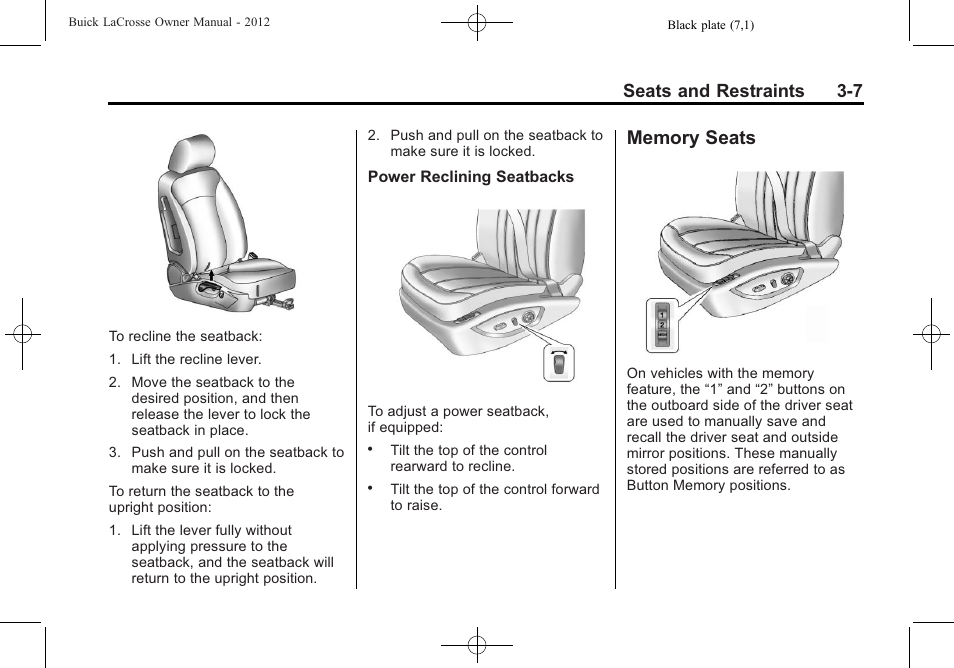 Buick LaCrosse Owner Manual - 2012

Black plate (7,1)

Seats and Restraints 3-7

To recline the seatback:

1. Lift the recline lever.

2. Move the seatback to the desired position, and then release the lever to lock the seatback in place.

3. Push and pull on the seatback to make sure it is locked.

To return the seatback to the upright position:

1. Lift the lever fully without applying pressure to the seatback, and the seatback will return to the upright position.

2. Push and pull on the seatback to make sure it is locked.

Power Reclining Seatbacks

To adjust a power seatback, if equipped:

• Tilt the top of the control rearward to recline.

• Tilt the top of the control forward to raise.

Memory Seats

1
2

On vehicles with the memory feature, the “1” and “2” buttons on the outboard side of the driver seat are used to manually save and recall the driver seat and outside mirror positions. These manually stored positions are referred to as Button Memory positions.